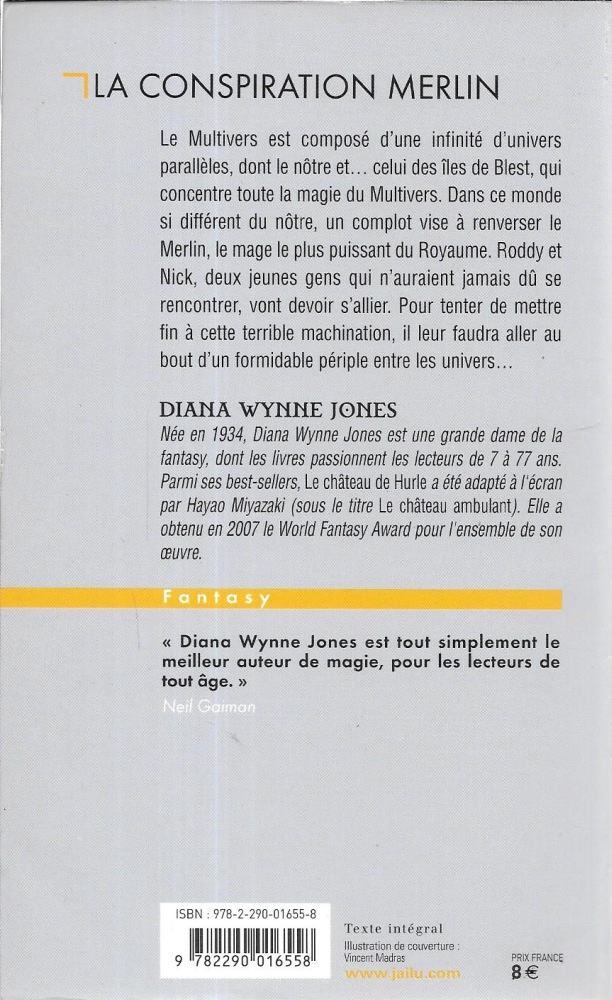 LA CONSPIRATION MERLIN

Le Multivers est composé d'une infinité d'univers parallèles, dont le nôtre et… celui des îles de Blest, qui concentre toute la magie du Multivers. Dans ce monde si différent du nôtre, un complot vise à renverser le Merlin, le mage le plus puissant du Royaume. Roddy et Nick, deux jeunes gens qui n'auraient jamais dû se rencontrer, vont devoir s'allier. Pour tenter de mettre fin à cette terrible machination, il leur faudra aller au bout d'un formidable périple entre les univers…

DIANA WYNNE JONES
Née en 1934, Diana Wynne Jones est une grande dame de la fantasy, dont les livres passionnent les lecteurs de 7 à 77 ans. Parmi ses best-sellers, Le château de Hurle a été adapté à l'écran par Hayao Miyazaki (sous le titre Le château ambulant). Elle a obtenu en 2007 le World Fantasy Award pour l'ensemble de son œuvre.

Fantasy

« Diana Wynne Jones est tout simplement le meilleur auteur de magie, pour les lecteurs de tout âge. »
Neil Gaiman

ISBN : 978-2-290-01655-8
9 782290 016558

Texte intégral
Illustration de couverture : Vincent Madras
www.jailu.com

PRIX FRANCE
8 €